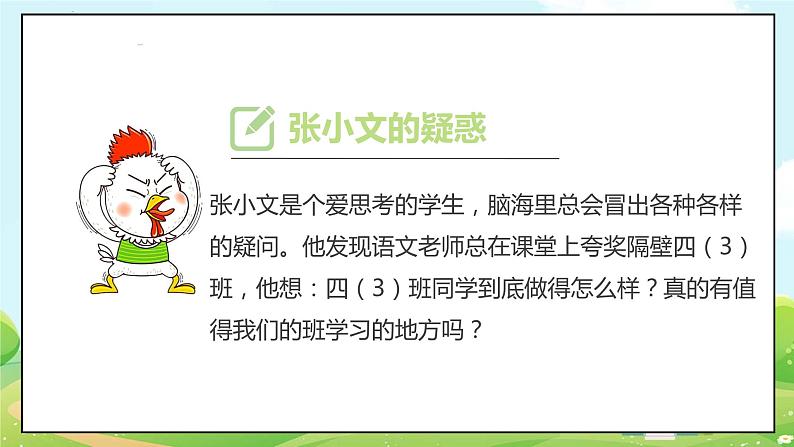 张小文的疑惑

张小文是个爱思考的学生，脑海里总会冒出各种各样的疑问。他发现语文老师总在课堂上夸奖隔壁四（3）班，他想：四（3）班同学到底做得怎么样？真的有值得我们的班学习的地方吗？